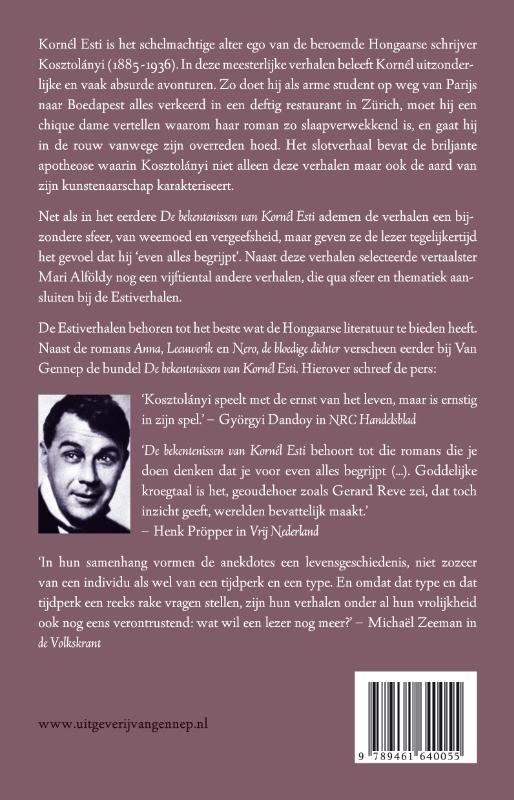 Kornél Esti is het schelmachtige alter ego van de beroemde Hongaarse schrijver Kosztolányi (1885-1936). In deze meesterlijke verhalen beleeft Kornél uitzonderlijke en vaak absurde avonturen. Zo doet hij als arme student op weg van Parijs naar Boedapest alles verkeerd in een deftig restaurant in Zürich, moet hij een chique dame vertellen waarom haar roman zo slaapverwekkend is, en gaat hij in de rouw vanwege zijn overreden hoed. Het slotverhaal bevat de briljante apotheose waarin Kosztolányi niet alleen deze verhalen maar ook de aard van zijn kunstenaarschap karakteriseert.

Net als in het eerdere De bekentenissen van Kornél Esti ademen de verhalen een bijzondere sfeer, van weemoed en vergeefsheid, maar geven ze de lezer tegelijkertijd het gevoel dat hij 'even alles begrijpt'. Naast deze verhalen selecteerde vertaalster Mari Alföldy nog een vijftiental andere verhalen, die qua sfeer en thematiek aansluiten bij de Estiverhalen.

De Estiverhalen behoren tot het beste wat de Hongaarse literatuur te bieden heeft. Naast de romans Anna, Leeuwerik en Nero, de bloedige dichter verscheen eerder bij Van Gennep de bundel De bekentenissen van Kornél Esti. Hierover schreef de pers:

'Kosztolányi speelt met de ernst van het leven, maar is ernstig in zijn spel.' – Györgyi Dandoy in NRC Handelsblad

'De bekentenissen van Kornél Esti behoort tot die romans die je doen denken dat je voor even alles begrijpt (...). Goddelijke kroegtaal is het, geoudehoer zoals Gerard Reve zei, dat toch inzicht geeft, werelden bevattelijk maakt.'
– Henk Pröpper in Vrij Nederland

'In hun samenhang vormen de anekdotes een levensgeschiedenis, niet zozeer van een individu als wel van een tijdperk en een type. En omdat dat type en dat tijdperk een reeks rake vragen stellen, zijn hun verhalen onder al hun vrolijkheid ook nog eens verontrustend: wat wil een lezer nog meer?' – Michaël Zeeman in de Volkskrant

www.uitgeverijvangennep.nl

9 789461 640055